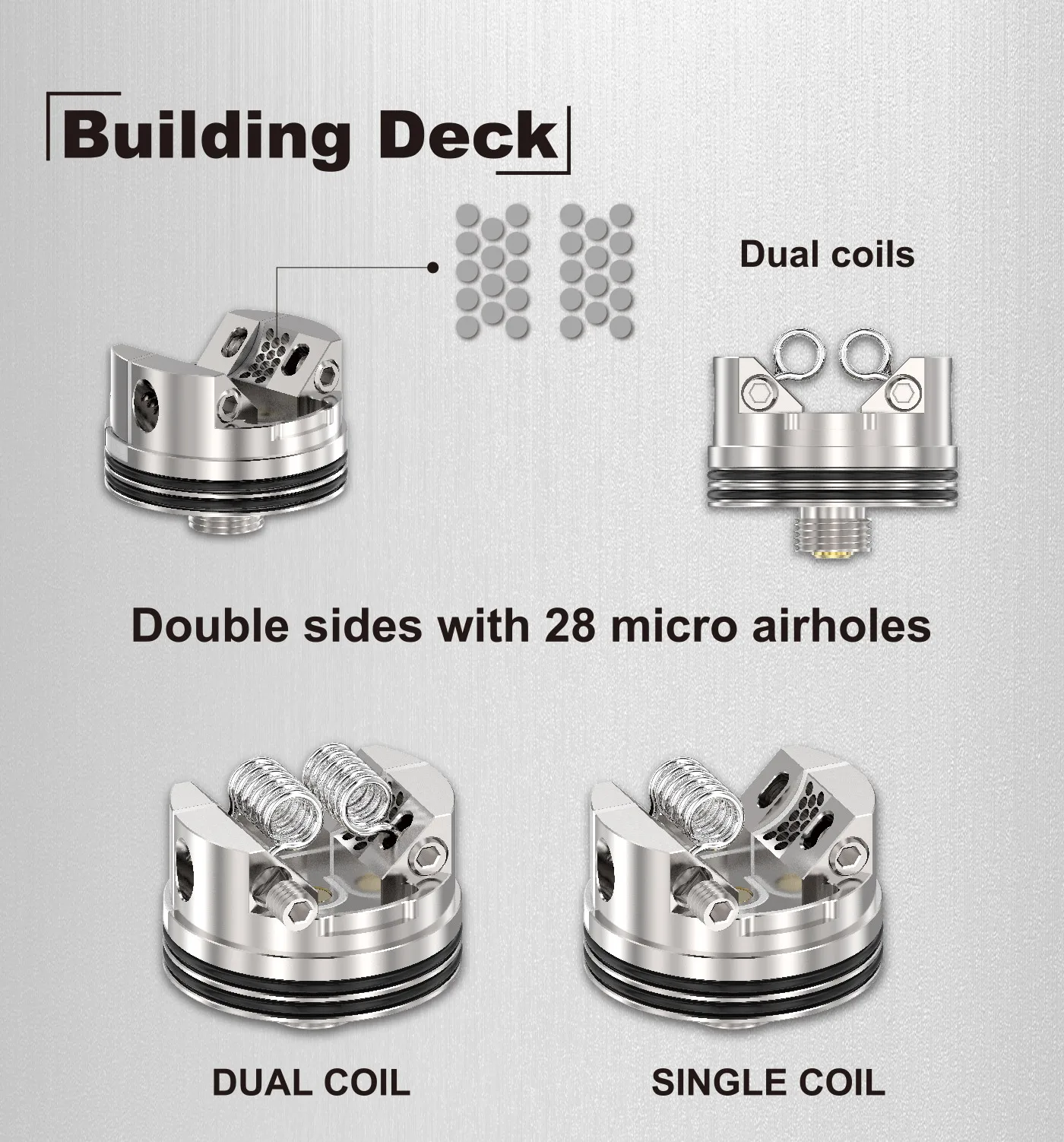 Building Deck

Dual coils

Double sides with 28 micro airholes

DUAL COIL

SINGLE COIL